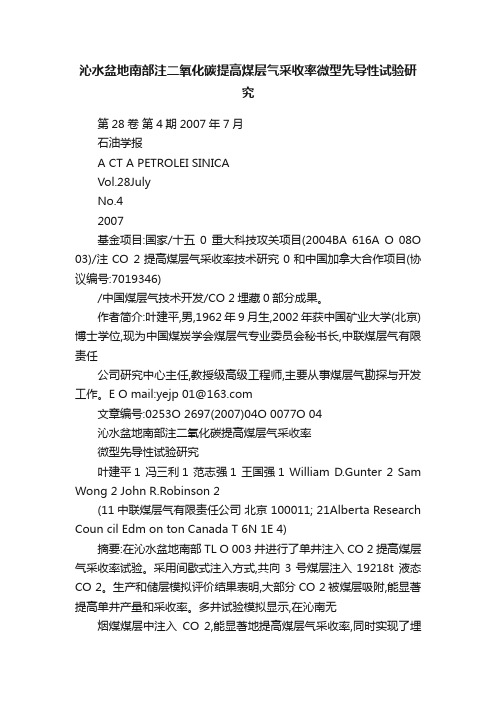 沁水盆地南部注二氧化碳提高煤层气采收率微型先导性试验研究

第 28 卷 第 4 期 2007 年 7 月

石油学报

A CT A PETROLEI SINICA

Vol.28July

No.4

2007

基金项目:国家/十五 0 重大科技攻关项目(2004BA 616A O 08O 03)/注 CO 2 提高煤层气采收率技术研究 0 和中国加拿大合作项目(协议编号:7019346)

/中国煤层气技术开发/CO 2 埋藏 0 部分成果。

作者简介:叶建平,男,1962 年 9 月生,2002 年获中国矿业大学(北京)博士学位,现为中国煤炭学会煤层气专业委员会秘书长,中联煤层气有限责任

公司研究中心主任,教授级高级工程师,主要从事煤层气勘探与开发工作。E O mail:yejp 01@163.com

文章编号:0253O 2697(2007)04O 0077O 04

沁水盆地南部注二氧化碳提高煤层气采收率

微型先导性试验研究

叶建平 1 冯三利 1 范志强 1 王国强 1 William D.Gunter 2 Sam Wong 2 John R.Robinson 2

(11 中联煤层气有限责任公司 北京 100011; 21Alberta Research Coun cil Edm on ton Canada T 6N 1E 4)

摘要:在沁水盆地南部 TL O 003 井进行了单井注入 CO 2 提高煤层气采收率试验。采用间歇式注入方式,共向 3 号煤层注入 19218t 液态 CO 2。生产和储层模拟评价结果表明,大部分 CO 2 被煤层吸附,能显著提高单井产量和采收率。多井试验模拟显示,在沁南无

烟煤煤层中注入 CO 2,能显著地提高煤层气采收率,同时实现了埋